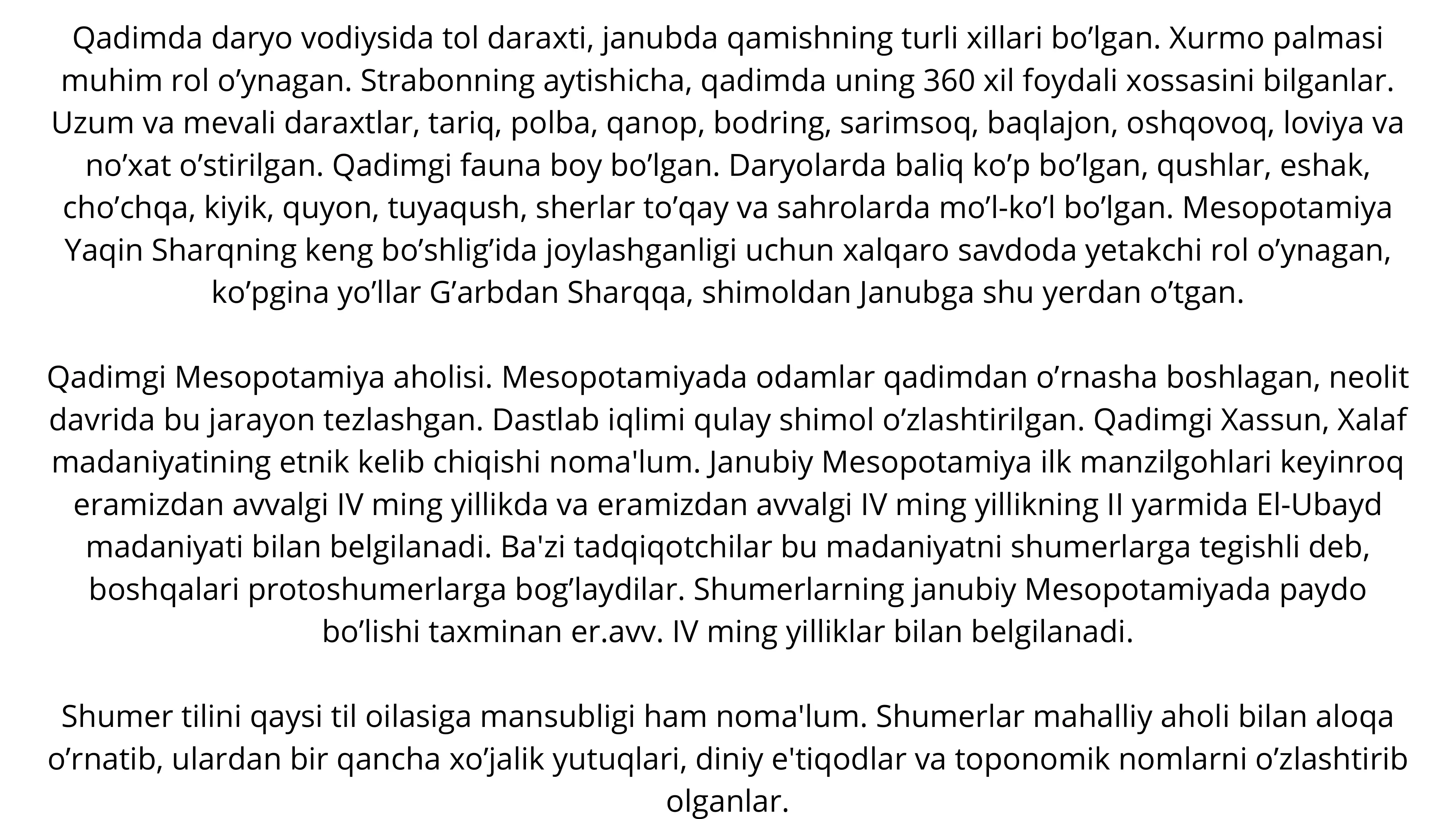 Qadimda daryo vodiysida tol daraxti, janubda qamishning turli xillari bo’lgan. Xurmo palmasi muhim rol o’ynagan. Strabonning aytishicha, qadimda uning 360 xil foydali xossasini bilganlar. Uzum va mevali daraxtlar, tariq, polba, qanop, bodring, sarimsoq, baqlajon, oshqovoq, loviya va no’xat o’stirilgan. Qadimgi fauna boy bo’lgan. Daryolarda baliq ko’p bo’lgan, qushlar, eshak, cho’chqa, kiyik, quyon, tuyaqush, sherlar to’qay va sahrolarda mo’l-ko’l bo’lgan. Mesopotamiya Yaqin Sharqning keng bo’shlig’ida joylashganligi uchun xalqaro savdoda yetakchi rol o’ynagan, ko’pgina yo’llar G’arbdan Sharqqa, shimoldan Janubga shu yerdan o’tgan.

Qadimgi Mesopotamiya aholisi. Mesopotamiyada odamlar qadimdan o’rnasha boshlagan, neolit davrida bu jarayon tezlashgan. Dastlab iqlimi qulay shimol o’zlashtirilgan. Qadimgi Xassun, Xalaf madaniyatining etnik kelib chiqishi noma'lum. Janubiy Mesopotamiya ilk manzilgohlari keyinroq eramizdan avvalgi IV ming yillikda va eramizdan avvalgi IV ming yillikning II yarmida El-Ubayd madaniyati bilan belgilanadi. Ba'zi tadqiqotchilar bu madaniyatni shumerlarga tegishli deb, boshqalari protoshumerlarga bog’laydilar. Shumerlarning janubiy Mesopotamiyada paydo bo’lishi taxminan er.avv. IV ming yilliklar bilan belgilanadi.

Shumer tilini qaysi til oilasiga mansubligi ham noma'lum. Shumerlar mahalliy aholi bilan aloqa o’rnatib, ulardan bir qancha xo’jalik yutuqlari, diniy e'tiqodlar va toponomik nomlarni o’zlashtirib olganlar.